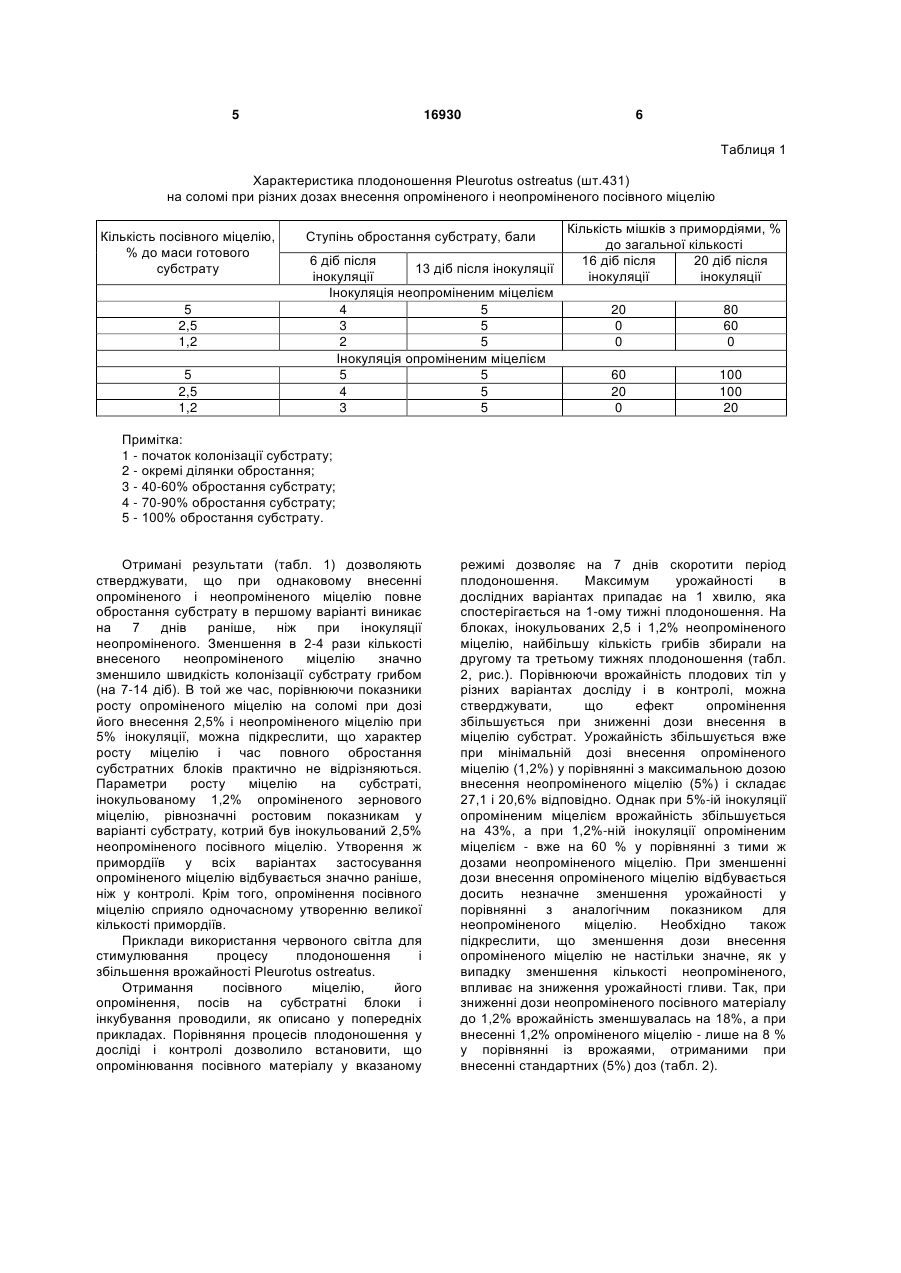 5 16930 6

Таблиця 1

Характеристика плодоношення Pleurotus ostreatus (шт.431) на соломі при різних дозах внесення опроміненого і неопроміненого посівного міцелію

| Кількість посівного міцелію, % до маси готового субстрату | Ступінь обростання субстрату, бали | | Кількість мішків з примордіями, % до загальної кількості | |
|---|---|---|---|---|
| | 6 діб після інокуляції | 13 діб після інокуляції | 16 діб після інокуляції | 20 діб після інокуляції |
| Інокуляція неопроміненим міцелієм | | | | |
| 5 | 4 | 5 | 20 | 80 |
| 2,5 | 3 | 5 | 0 | 60 |
| 1,2 | 2 | 5 | 0 | 0 |
| Інокуляція опроміненим міцелієм | | | | |
| 5 | 5 | 5 | 60 | 100 |
| 2,5 | 4 | 5 | 20 | 100 |
| 1,2 | 3 | 5 | 0 | 20 |

Примітка:
1 - початок колонізації субстрату;
2 - окремі ділянки обростання;
3 - 40-60% обростання субстрату;
4 - 70-90% обростання субстрату;
5 - 100% обростання субстрату.

Отримані результати (табл. 1) дозволяють стверджувати, що при однаковому внесенні опроміненого і неопроміненого міцелію повне обростання субстрату в першому варіанті виникає на 7 днів раніше, ніж при інокуляції неопроміненого. Зменшення в 2-4 рази кількості внесеного неопроміненого міцелію значно зменшило швидкість колонізації субстрату грибом (на 7-14 діб). В той же час, порівнюючи показники росту опроміненого міцелію на соломі при дозі його внесення 2,5% і неопроміненого міцелію при 5% інокуляції, можна підкреслити, що характер росту міцелію і час повного обростання субстратних блоків практично не відрізняються. Параметри росту міцелію на субстраті, інокульованому 1,2% опроміненого зернового міцелію, рівнозначні ростовим показникам у варіанті субстрату, котрий був інокульований 2,5% неопроміненого посівного міцелію. Утворення ж примордіїв у всіх варіантах застосування опроміненого міцелію відбувається значно раніше, ніж у контролі. Крім того, опромінення посівного міцелію сприяло одночасному утворенню великої кількості примордіїв.

Приклади використання червоного світла для стимулювання процесу плодоношення і збільшення врожайності Pleurotus ostreatus.

Отримання посівного міцелію, його опромінення, посів на субстратні блоки і інкубування проводили, як описано у попередніх прикладах. Порівняння процесів плодоношення у досліді і контролі дозволило встановити, що опромінювання посівного матеріалу у вказаному режимі дозволяє на 7 днів скоротити період плодоношення. Максимум урожайності в дослідних варіантах припадає на 1 хвилю, яка спостерігається на 1-ому тижні плодоношення. На блоках, інокульованих 2,5 і 1,2% неопроміненого міцелію, найбільшу кількість грибів збирали на другому та третьому тижнях плодоношення (табл. 2, рис.). Порівнюючи врожайність плодових тіл у різних варіантах досліду і в контролі, можна стверджувати, що ефект опромінення збільшується при зниженні дози внесення в міцелію субстрат. Урожайність збільшується вже при мінімальній дозі внесення опроміненого міцелію (1,2%) у порівнянні з максимальною дозою внесення неопроміненого міцелію (5%) і складає 27,1 і 20,6% відповідно. Однак при 5%-ій інокуляції опроміненим міцелієм врожайність збільшується на 43%, а при 1,2%-ній інокуляції опроміненим міцелієм - вже на 60 % у порівнянні з тими ж дозами неопроміненого міцелію. При зменшенні дози внесення опроміненого міцелію відбувається досить незначне зменшення урожайності у порівнянні з аналогічним показником для неопроміненого міцелію. Необхідно також підкреслити, що зменшення дози внесення опроміненого міцелію не настільки значне, як у випадку зменшення кількості неопроміненого, впливає на зниження урожайності гливи. Так, при зниженні дози неопроміненого посівного матеріалу до 1,2% врожайність зменшувалась на 18%, а при внесенні 1,2% опроміненого міцелію - лише на 8 % у порівнянні із врожаями, отриманими при внесенні стандартних (5%) доз (табл. 2).